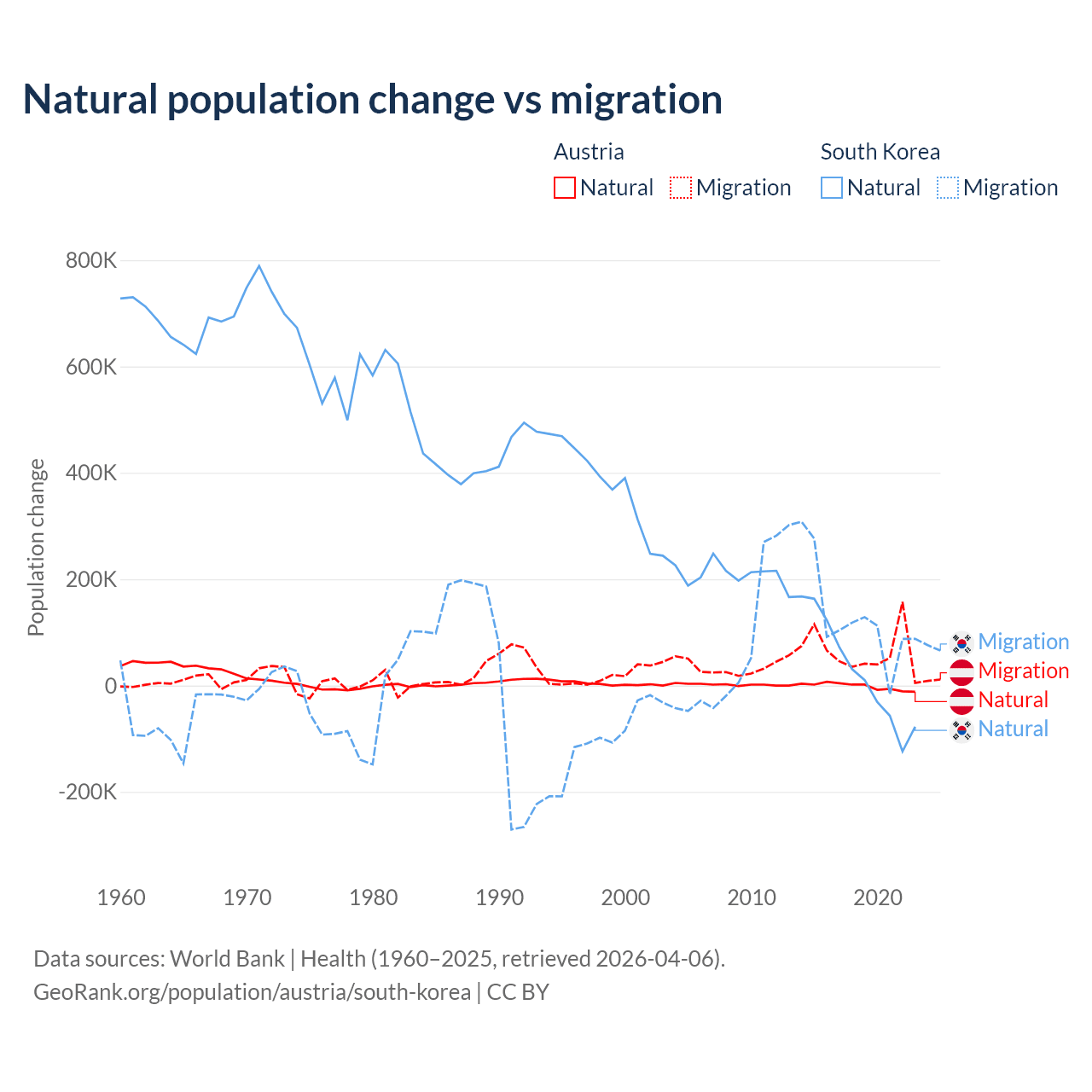 Natural population change vs migration

Austria
Natural Migration

South Korea
Natural Migration

Population change

800K
600K
400K
200K
0
-200K

1960 1970 1980 1990 2000 2010 2020

Migration
Migration
Natural
Natural

Data sources: World Bank | Health (1960–2025, retrieved 2026-04-06).
GeoRank.org/population/austria/south-korea | CC BY